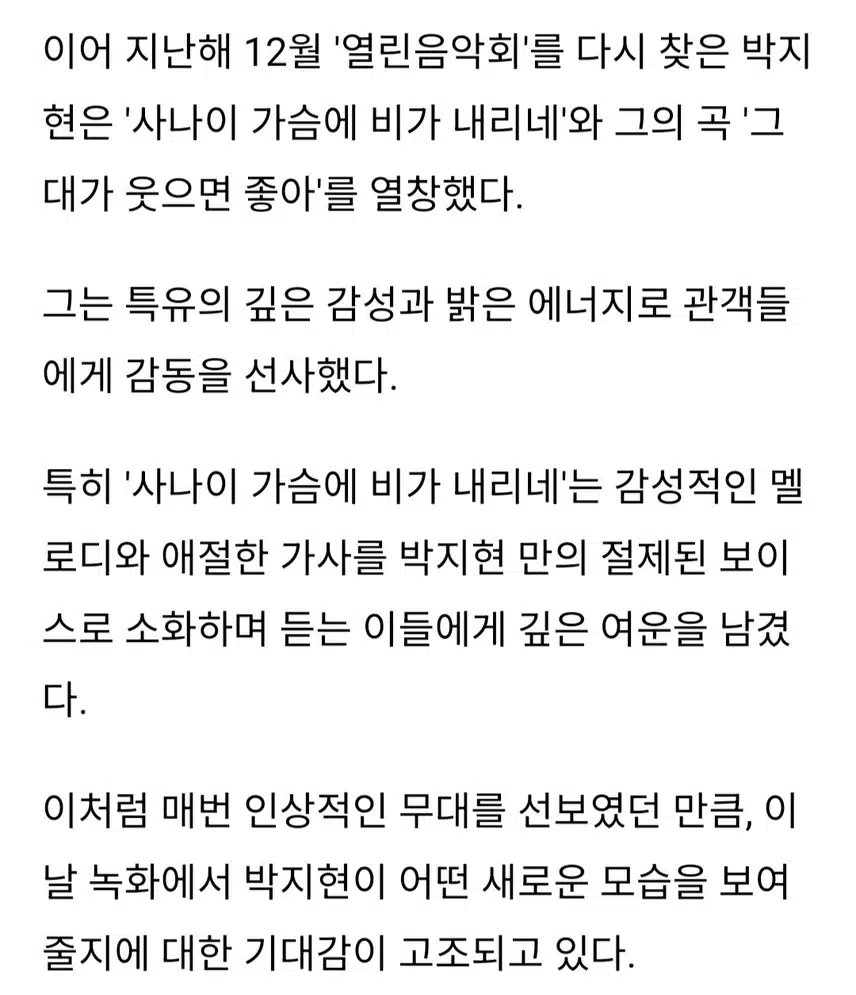 이어 지난해 12월 '열린음악회'를 다시 찾은 박지현은 '사나이 가슴에 비가 내리네'와 그의 곡 '그대가 웃으면 좋아'를 열창했다.

그는 특유의 깊은 감성과 밝은 에너지로 관객들에게 감동을 선사했다.

특히 '사나이 가슴에 비가 내리네'는 감성적인 멜로디와 애절한 가사를 박지현 만의 절제된 보이스로 소화하며 듣는 이들에게 깊은 여운을 남겼다.

이처럼 매번 인상적인 무대를 선보였던 만큼, 이날 녹화에서 박지현이 어떤 새로운 모습을 보여줄지에 대한 기대감이 고조되고 있다.